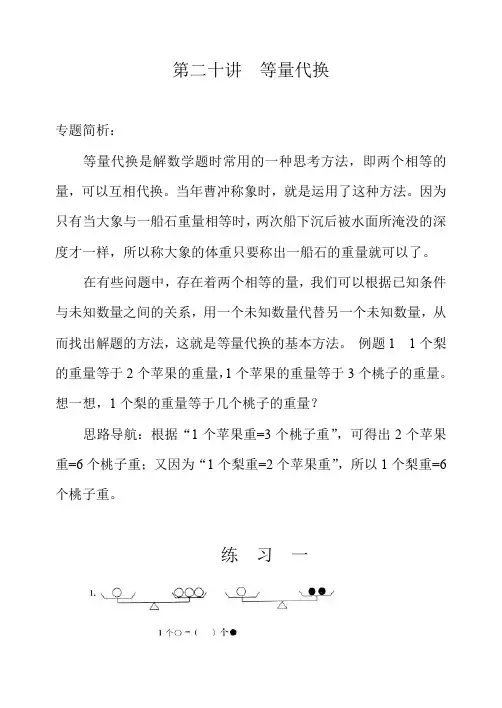 第二十讲　等量代换

专题简析：

等量代换是解数学题时常用的一种思考方法，即两个相等的量，可以互相代换。当年曹冲称象时，就是运用了这种方法。因为只有当大象与一船石重量相等时，两次船下沉后被水面所淹没的深度才一样，所以称大象的体重只要称出一船石的重量就可以了。

在有些问题中，存在着两个相等的量，我们可以根据已知条件与未知数量之间的关系，用一个未知数量代替另一个未知数量，从而找出解题的方法，这就是等量代换的基本方法。 例题 1　1 个梨的重量等于 2 个苹果的重量，1 个苹果的重量等于 3 个桃子的重量。想一想，1 个梨的重量等于几个桃子的重量？

思路导航：根据“1 个苹果重=3 个桃子重”，可得出 2 个苹果重=6 个桃子重；又因为“1 个梨重=2 个苹果重”，所以 1 个梨重=6 个桃子重。

练　习　一

1.

1 个○ = (　) 个●